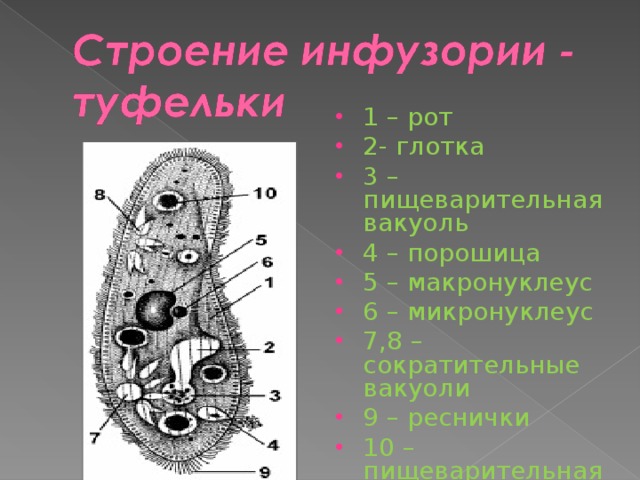 Строение инфузории - туфельки

8
10
5
6
1
2
3
7
4
9

• 1 – рот
• 2- глотка
• 3 – пищеварительная вакуоль
• 4 – порошица
• 5 – макронуклеус
• 6 – микронуклеус
• 7,8 – сократительные вакуоли
• 9 – реснички
• 10 – пищеварительная